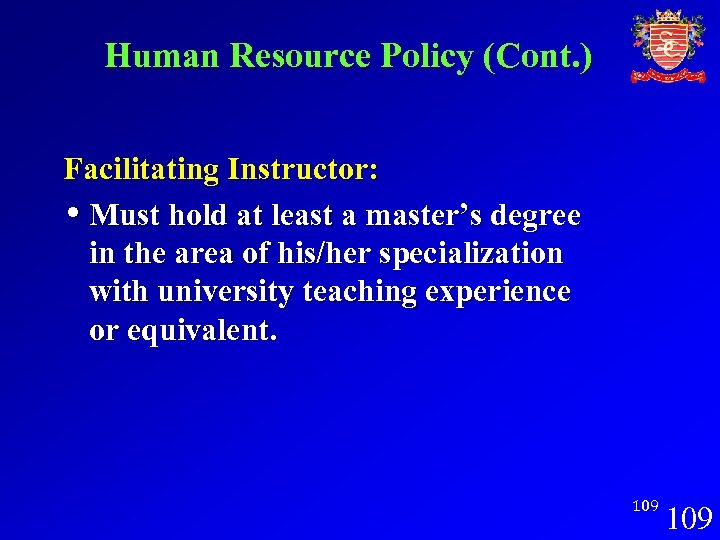 Human Resource Policy (Cont.)

Facilitating Instructor:

• Must hold at least a master's degree in the area of his/her specialization with university teaching experience or equivalent.

109 109